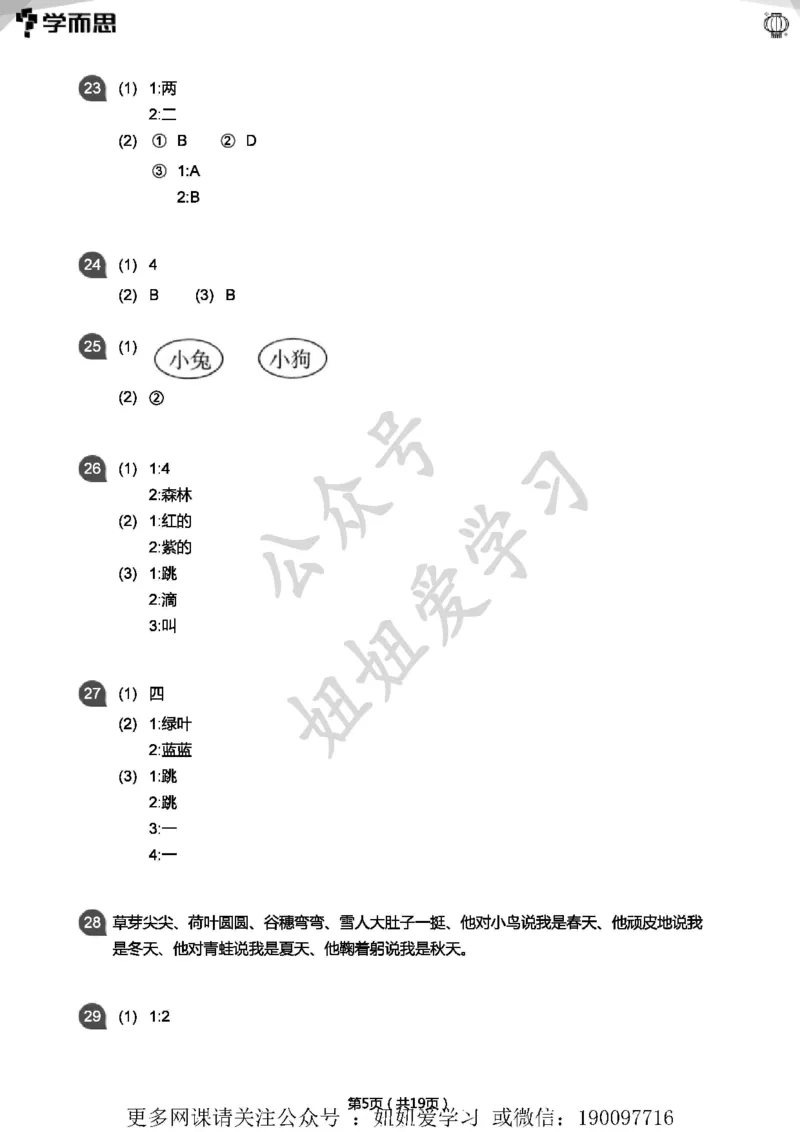 学而思

23 (1) 1:两
2:二
(2) ① B ② D
③ 1:A
2:B

24 (1) 4
(2) B (3) B

25 (1) 小兔 小狗
(2) ②

26 (1) 1:4
2:森林
(2) 1:红的
2:紫的
(3) 1:跳
2:滴
3:叫

27 (1) 四
(2) 1:绿叶
2:蓝蓝
(3) 1:跳
2:跳
3:一
4:一

28 草芽尖尖、荷叶圆圆、谷穗弯弯、雪人大肚子一挺、他对小鸟说我是春天、他顽皮地说我是冬天、他对青蛙说我是夏天、他鞠着躬说我是秋天。

29 (1) 1:2

公众号 姐姐爱学习

第5页（共19页）
更多网课请关注公众号：姐姐爱学习 或微信：190097716